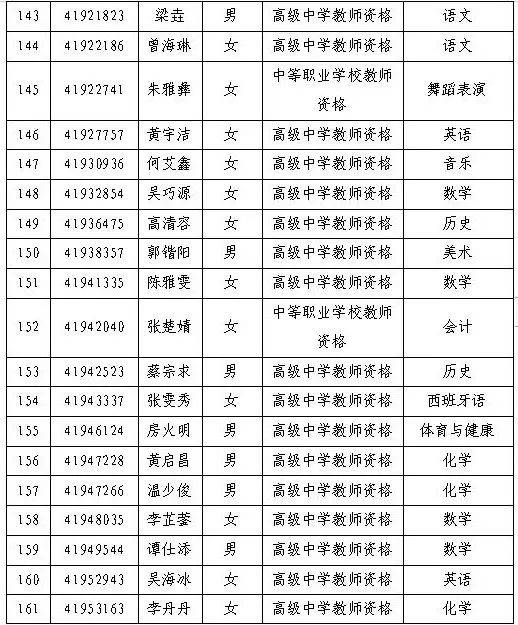 | 143 | 41921823 | 梁垚 | 男 | 高级中学教师资格 | 语文 |
|---|---|---|---|---|---|
| 144 | 41922186 | 曾海琳 | 女 | 高级中学教师资格 | 语文 |
| 145 | 41922741 | 朱雅彝 | 女 | 中等职业学校教师资格 | 舞蹈表演 |
| 146 | 41927757 | 黄宇洁 | 女 | 高级中学教师资格 | 英语 |
| 147 | 41930936 | 何艾鑫 | 女 | 高级中学教师资格 | 音乐 |
| 148 | 41932854 | 吴巧源 | 女 | 高级中学教师资格 | 数学 |
| 149 | 41936475 | 高清容 | 女 | 高级中学教师资格 | 历史 |
| 150 | 41938357 | 郭锴阳 | 男 | 高级中学教师资格 | 美术 |
| 151 | 41941335 | 陈雅雯 | 女 | 高级中学教师资格 | 数学 |
| 152 | 41942040 | 张楚婧 | 女 | 中等职业学校教师资格 | 会计 |
| 153 | 41942523 | 蔡宗求 | 男 | 高级中学教师资格 | 历史 |
| 154 | 41943337 | 张雯秀 | 女 | 高级中学教师资格 | 西班牙语 |
| 155 | 41946124 | 房火明 | 男 | 高级中学教师资格 | 体育与健康 |
| 156 | 41947228 | 黄启昌 | 男 | 高级中学教师资格 | 化学 |
| 157 | 41947266 | 温少俊 | 男 | 高级中学教师资格 | 化学 |
| 158 | 41948035 | 李芷蓥 | 女 | 高级中学教师资格 | 数学 |
| 159 | 41949544 | 谭仕添 | 男 | 高级中学教师资格 | 数学 |
| 160 | 41952943 | 吴海冰 | 女 | 高级中学教师资格 | 英语 |
| 161 | 41953163 | 李丹丹 | 女 | 高级中学教师资格 | 化学 |